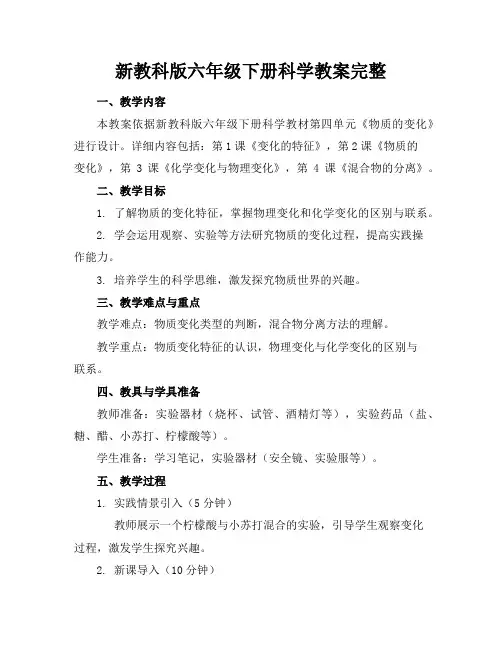 新教科版六年级下册科学教案完整

一、教学内容

本教案依据新教科版六年级下册科学教材第四单元《物质的变化》进行设计。详细内容包括：第 1 课《变化的特征》，第 2 课《物质的变化》，第 3 课《化学变化与物理变化》，第 4 课《混合物的分离》。

二、教学目标

1. 了解物质的变化特征，掌握物理变化和化学变化的区别与联系。

2. 学会运用观察、实验等方法研究物质的变化过程，提高实践操作能力。

3. 培养学生的科学思维，激发探究物质世界的兴趣。

三、教学难点与重点

教学难点：物质变化类型的判断，混合物分离方法的理解。

教学重点：物质变化特征的认识，物理变化与化学变化的区别与联系。

四、教具与学具准备

教师准备：实验器材（烧杯、试管、酒精灯等），实验药品（盐、糖、醋、小苏打、柠檬酸等）。

学生准备：学习笔记，实验器材（安全镜、实验服等）。

五、教学过程

1. 实践情景引入（5 分钟）

教师展示一个柠檬酸与小苏打混合的实验，引导学生观察变化过程，激发学生探究兴趣。

2. 新课导入（10 分钟）